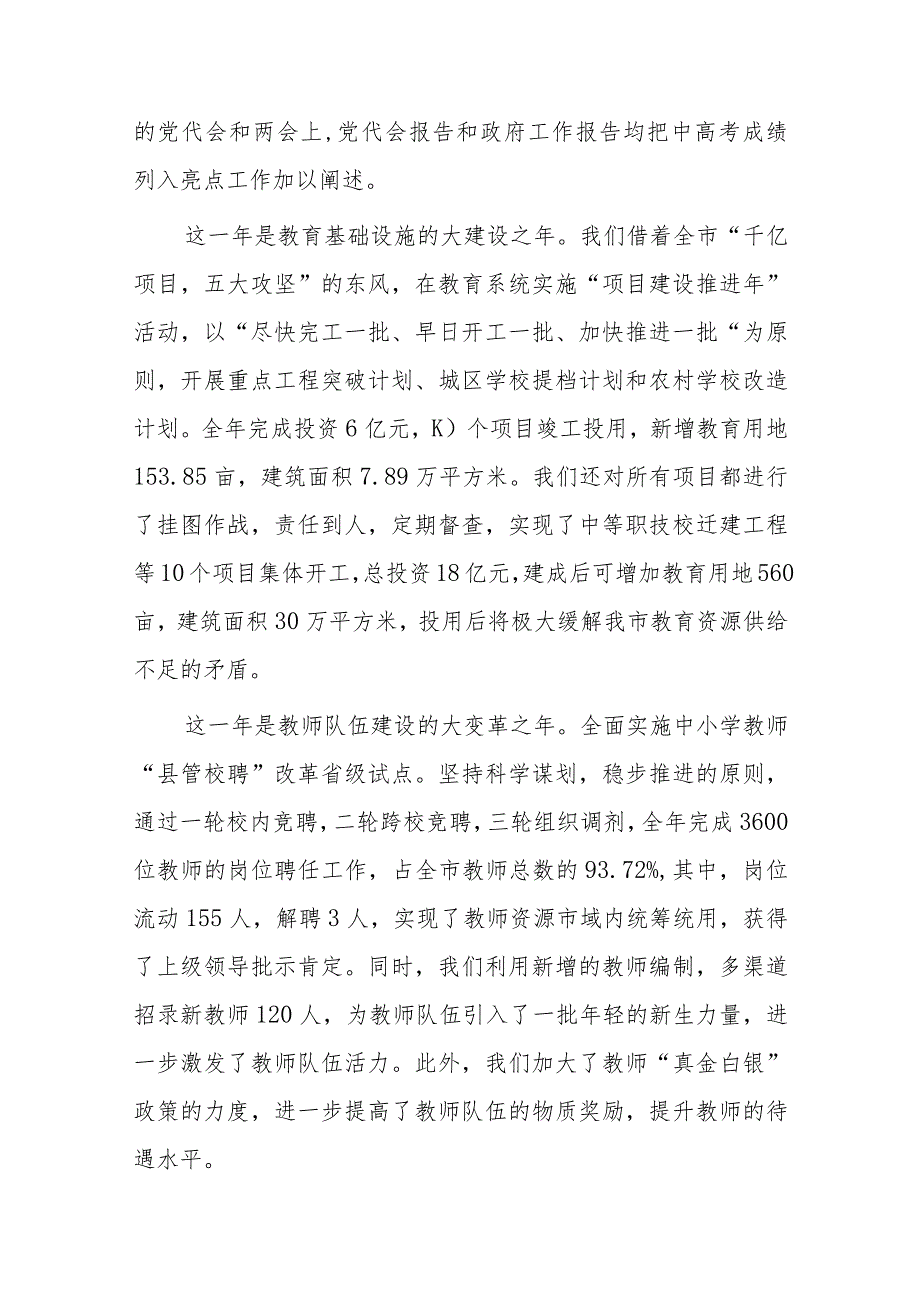 的党代会和两会上,党代会报告和政府工作报告均把中高考成绩列入亮点工作加以阐述。

这一年是教育基础设施的大建设之年。我们借着全市“千亿项目，五大攻坚”的东风，在教育系统实施“项目建设推进年”活动，以“尽快完工一批、早日开工一批、加快推进一批“为原则，开展重点工程突破计划、城区学校提档计划和农村学校改造计划。全年完成投资6亿元，K）个项目竣工投用，新增教育用地153.85亩，建筑面积7.89万平方米。我们还对所有项目都进行了挂图作战，责任到人，定期督查，实现了中等职技校迁建工程等10个项目集体开工，总投资18亿元，建成后可增加教育用地560亩，建筑面积30万平方米，投用后将极大缓解我市教育资源供给不足的矛盾。

这一年是教师队伍建设的大变革之年。全面实施中小学教师“县管校聘”改革省级试点。坚持科学谋划，稳步推进的原则，通过一轮校内竞聘，二轮跨校竞聘，三轮组织调剂，全年完成3600位教师的岗位聘任工作，占全市教师总数的93.72%，其中，岗位流动155人，解聘3人，实现了教师资源市域内统筹统用，获得了上级领导批示肯定。同时，我们利用新增的教师编制，多渠道招录新教师120人，为教师队伍引入了一批年轻的新生力量，进一步激发了教师队伍活力。此外，我们加大了教师“真金白银”政策的力度，进一步提高了教师队伍的物质奖励，提升教师的待遇水平。